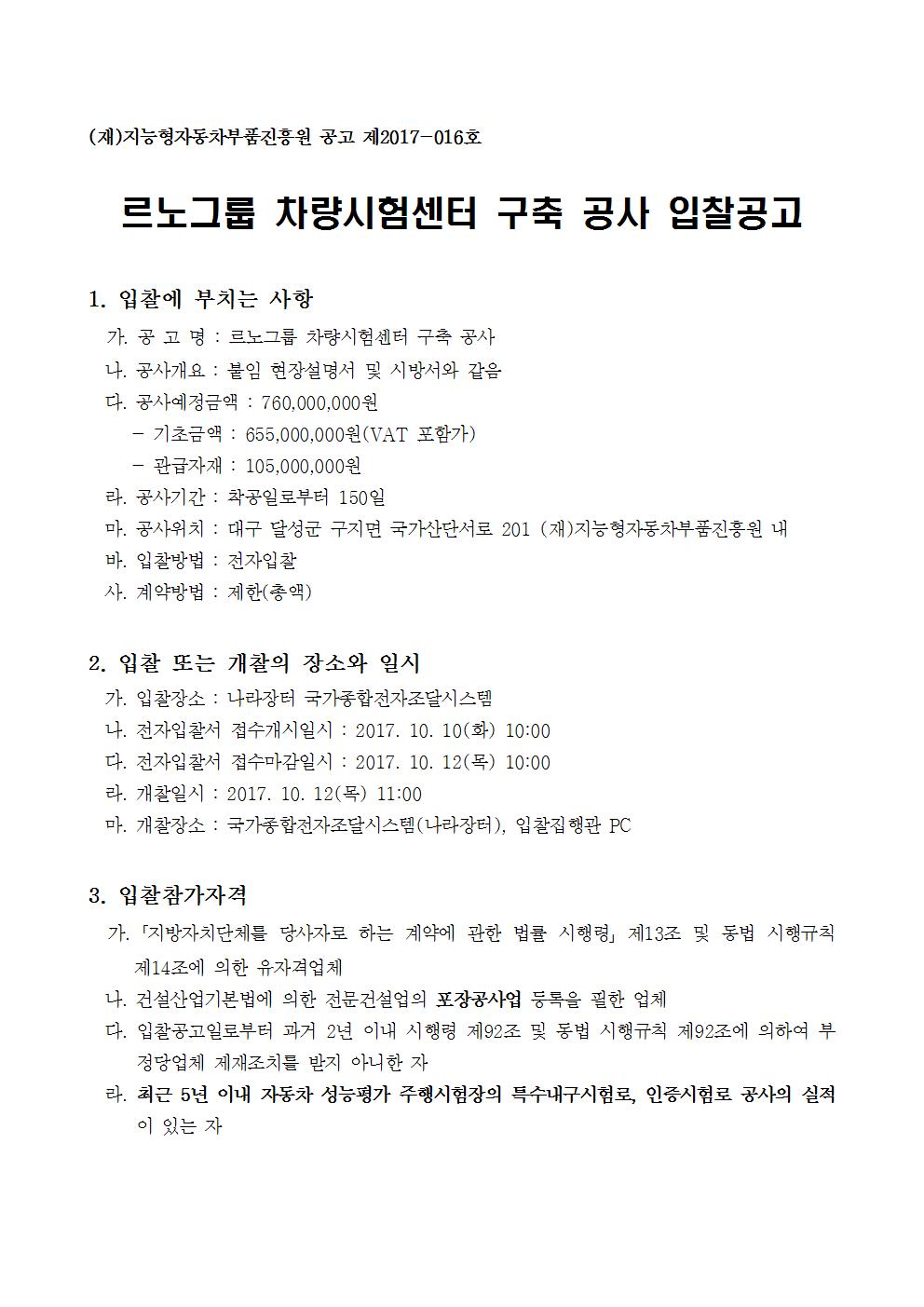 (재)지능형자동차부품진흥원 공고 제2017-016호

르노그룹 차량시험센터 구축 공사 입찰공고

1. 입찰에 부치는 사항

가. 공 고 명 : 르노그룹 차량시험센터 구축 공사

나. 공사개요 : 붙임 현장설명서 및 시방서와 같음

다. 공사예정금액 : 760,000,000원

- 기초금액 : 655,000,000원(VAT 포함가)

- 관급자재 : 105,000,000원

라. 공사기간 : 착공일로부터 150일

마. 공사위치 : 대구 달성군 구지면 국가산단서로 201 (재)지능형자동차부품진흥원 내

바. 입찰방법 : 전자입찰

사. 계약방법 : 제한(총액)

2. 입찰 또는 개찰의 장소와 일시

가. 입찰장소 : 나라장터 국가종합전자조달시스템

나. 전자입찰서 접수개시일시 : 2017. 10. 10(화) 10:00

다. 전자입찰서 접수마감일시 : 2017. 10. 12(목) 10:00

라. 개찰일시 : 2017. 10. 12(목) 11:00

마. 개찰장소 : 국가종합전자조달시스템(나라장터), 입찰집행관 PC

3. 입찰참가자격

가. 「지방자치단체를 당사자로 하는 계약에 관한 법률 시행령」 제13조 및 동법 시행규칙 제14조에 의한 유자격업체

나. 건설산업기본법에 의한 전문건설업의 포장공사업 등록을 필한 업체

다. 입찰공고일로부터 과거 2년 이내 시행령 제92조 및 동법 시행규칙 제92조에 의하여 부정당업체 제재조치를 받지 아니한 자

라. 최근 5년 이내 자동차 성능평가 주행시험장의 특수내구시험로, 인증시험로 공사의 실적이 있는 자